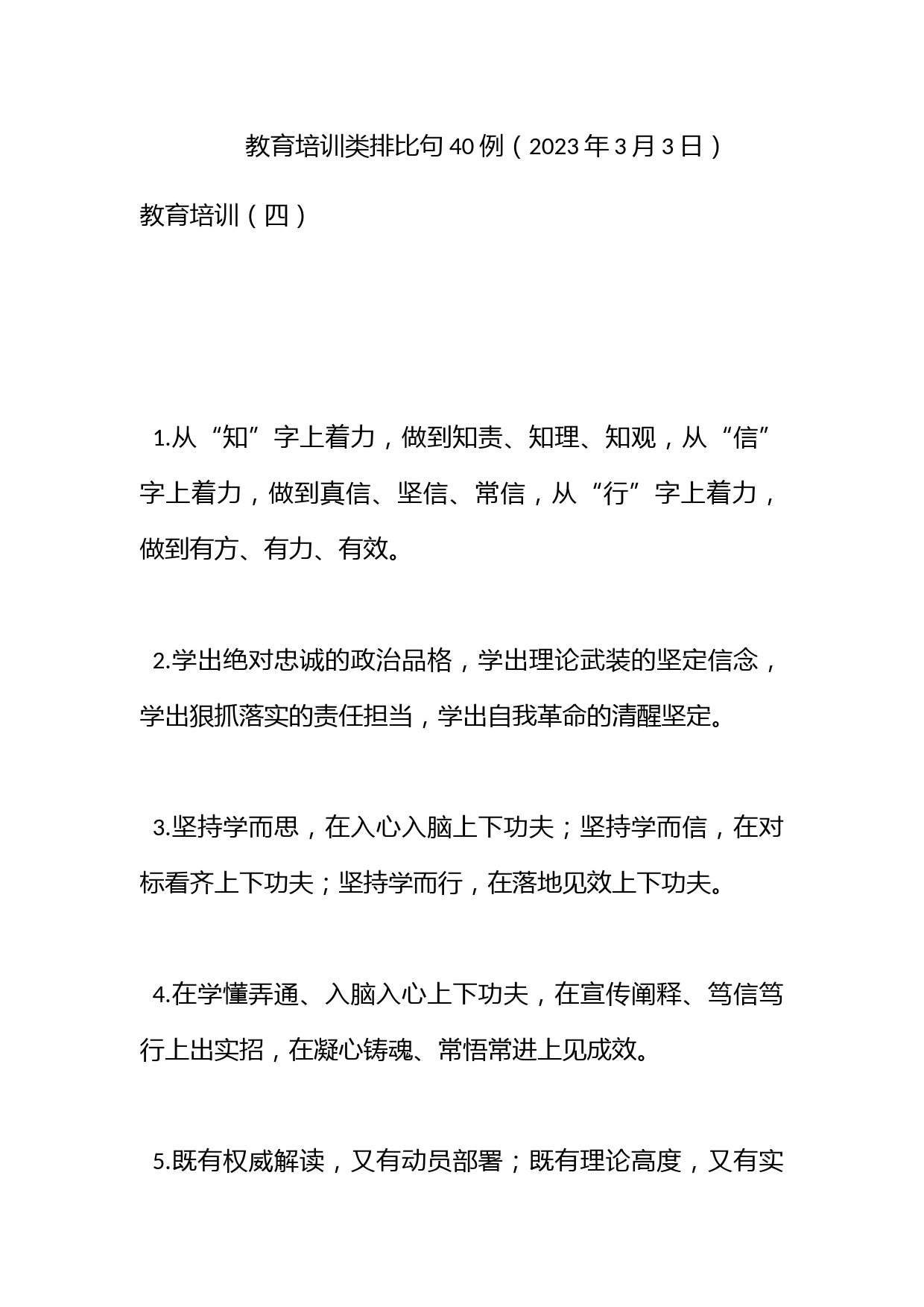 教育培训类排比句40例（2023年3月3日）

教育培训（四）

1.从“知”字上着力，做到知责、知理、知观，从“信”字上着力，做到真信、坚信、常信，从“行”字上着力，做到有方、有力、有效。

2.学出绝对忠诚的政治品格，学出理论武装的坚定信念，学出狠抓落实的责任担当，学出自我革命的清醒坚定。

3.坚持学而思，在入心入脑上下功夫；坚持学而信，在对标看齐上下功夫；坚持学而行，在落地见效上下功夫。

4.在学懂弄通、入脑入心上下功夫，在宣传阐释、笃信笃行上出实招，在凝心铸魂、常悟常进上见成效。

5.既有权威解读，又有动员部署；既有理论高度，又有实